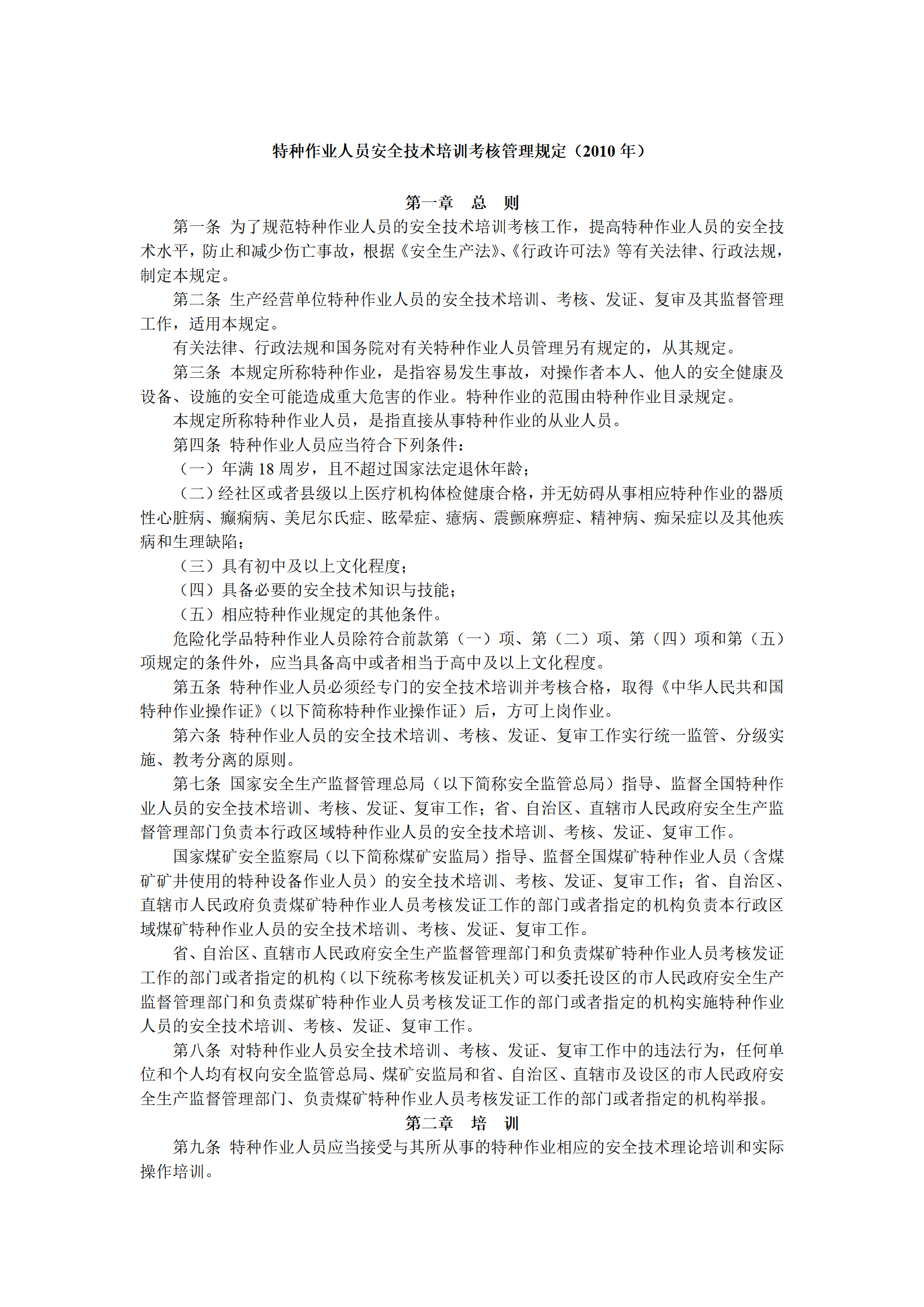 特种作业人员安全技术培训考核管理规定（2010年）

第一章 总 则

第一条 为了规范特种作业人员的安全技术培训考核工作，提高特种作业人员的安全技术水平，防止和减少伤亡事故，根据《安全生产法》、《行政许可法》等有关法律、行政法规，制定本规定。

第二条 生产经营单位特种作业人员的安全技术培训、考核、发证、复审及其监督管理工作，适用本规定。

有关法律、行政法规和国务院对有关特种作业人员管理另有规定的，从其规定。

第三条 本规定所称特种作业，是指容易发生事故，对操作者本人、他人的安全健康及设备、设施的安全可能造成重大危害的作业。特种作业的范围由特种作业目录规定。

本规定所称特种作业人员，是指直接从事特种作业的从业人员。

第四条 特种作业人员应当符合下列条件：

（一）年满18周岁，且不超过国家法定退休年龄；

（二）经社区或者县级以上医疗机构体检健康合格，并无妨碍从事相应特种作业的器质性心脏病、癫痫病、美尼尔氏症、眩晕症、癔病、震颤麻痹症、精神病、痴呆症以及其他疾病和生理缺陷；

（三）具有初中及以上文化程度；

（四）具备必要的安全技术知识与技能；

（五）相应特种作业规定的其他条件。

危险化学品特种作业人员除符合前款第（一）项、第（二）项、第（四）项和第（五）项规定的条件外，应当具备高中或者相当于高中及以上文化程度。

第五条 特种作业人员必须经专门的安全技术培训并考核合格，取得《中华人民共和国特种作业操作证》（以下简称特种作业操作证）后，方可上岗作业。

第六条 特种作业人员的安全技术培训、考核、发证、复审工作实行统一监管、分级实施、教考分离的原则。

第七条 国家安全生产监督管理总局（以下简称安全监管总局）指导、监督全国特种作业人员的安全技术培训、考核、发证、复审工作；省、自治区、直辖市人民政府安全生产监督管理部门负责本行政区域特种作业人员的安全技术培训、考核、发证、复审工作。

国家煤矿安全监察局（以下简称煤矿安监局）指导、监督全国煤矿特种作业人员（含煤矿矿井使用的特种设备作业人员）的安全技术培训、考核、发证、复审工作；省、自治区、直辖市人民政府负责煤矿特种作业人员考核发证工作的部门或者指定的机构负责本行政区域煤矿特种作业人员的安全技术培训、考核、发证、复审工作。

省、自治区、直辖市人民政府安全生产监督管理部门和负责煤矿特种作业人员考核发证工作的部门或者指定的机构（以下统称考核发证机关）可以委托设区的市人民政府安全生产监督管理部门和负责煤矿特种作业人员考核发证工作的部门或者指定的机构实施特种作业人员的安全技术培训、考核、发证、复审工作。

第八条 对特种作业人员安全技术培训、考核、发证、复审工作中的违法行为，任何单位和个人均有权向安全监管总局、煤矿安监局和省、自治区、直辖市及设区的市人民政府安全生产监督管理部门、负责煤矿特种作业人员考核发证工作的部门或者指定的机构举报。

第二章 培 训

第九条 特种作业人员应当接受与其所从事的特种作业相应的安全技术理论培训和实际操作培训。